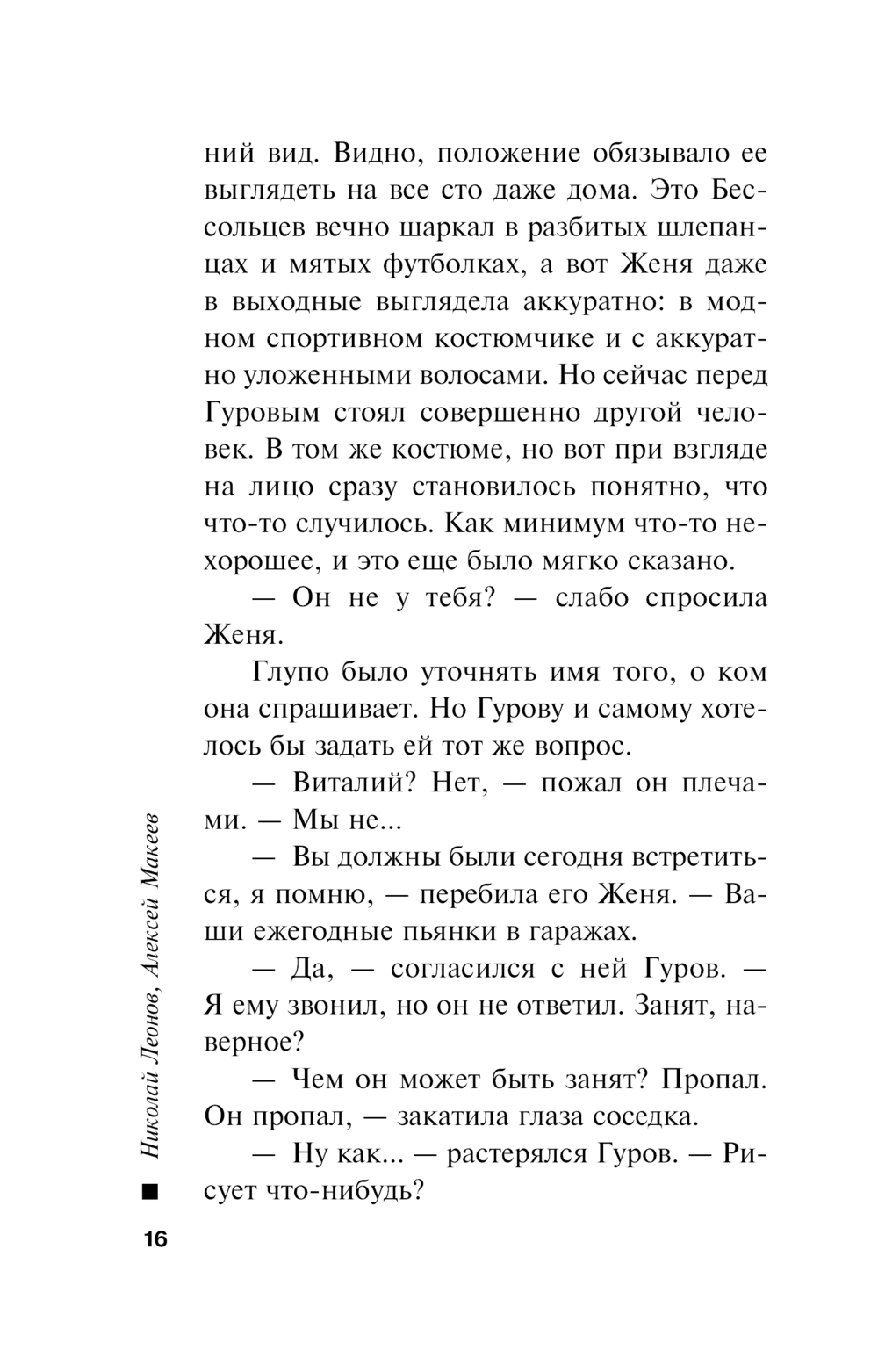 ний вид. Видно, положение обязывало ее выглядеть на все сто даже дома. Это Бессольцев вечно шаркал в разбитых шлепанцах и мятых футболках, а вот Женя даже в выходные выглядела аккуратно: в модном спортивном костюмчике и с аккуратно уложенными волосами. Но сейчас перед Гуровым стоял совершенно другой человек. В том же костюме, но вот при взгляде на лицо сразу становилось понятно, что что-то случилось. Как минимум что-то нехорошее, и это еще было мягко сказано.

— Он не у тебя? — слабо спросила Женя.

Глупо было уточнять имя того, о ком она спрашивает. Но Гурову и самому хотелось бы задать ей тот же вопрос.

— Виталий? Нет, — пожал он плечами. — Мы не...

— Вы должны были сегодня встретиться, я помню, — перебила его Женя. — Ваши ежегодные пьянки в гаражах.

— Да, — согласился с ней Гуров. — Я ему звонил, но он не ответил. Занят, наверное?

— Чем он может быть занят? Пропал. Он пропал, — закатила глаза соседка.

— Ну как... — растерялся Гуров. — Рисует что-нибудь?

Николай Леонов, Алексей Макеев

16